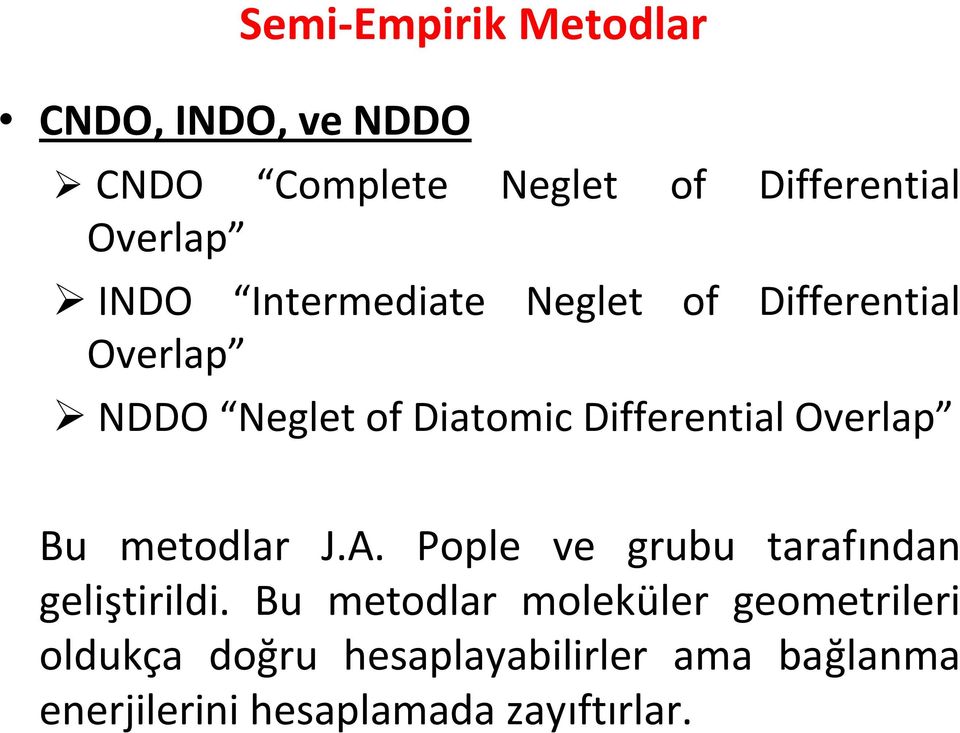 Semi-Empirik Metodlar

• CNDO, INDO, ve NDDO

➢ CNDO “Complete Neglet of Differential Overlap”

➢ INDO “Intermediate Neglet of Differential Overlap”

➢ NDDO “Neglet of Diatomic Differential Overlap”

Bu metodlar J.A. Pople ve grubu tarafından geliştirildi. Bu metodlar moleküler geometrileri oldukça doğru hesaplayabilirler ama bağlanma enerjilerini hesaplamada zayıftırlar.